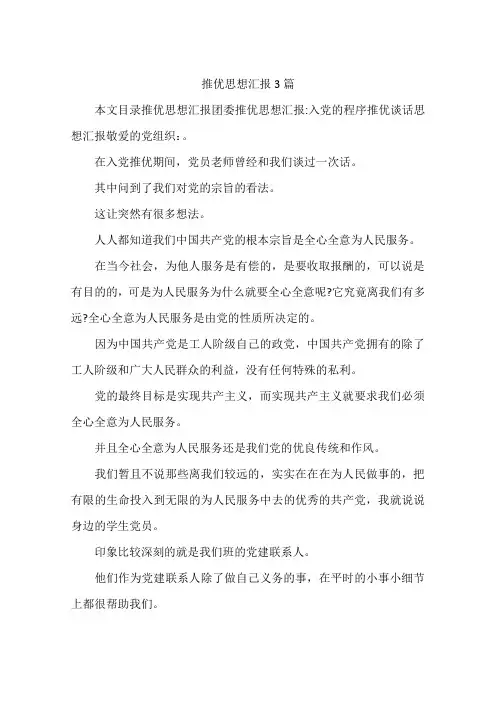 推优思想汇报 3 篇

本文目录推优思想汇报团委推优思想汇报:入党的程序推优谈话思想汇报敬爱的党组织:。

在入党推优期间，党员老师曾经和我们谈过一次话。

其中问到了我们对党的宗旨的看法。

这让突然有很多想法。

人人都知道我们中国共产党的根本宗旨是全心全意为人民服务。

在当今社会，为他人服务是有偿的，是要收取报酬的，可以说是有目的的，可是为人民服务为什么就要全心全意呢?它究竟离我们有多远?全心全意为人民服务是由党的性质所决定的。

因为中国共产党是工人阶级自己的政党，中国共产党拥有的除了工人阶级和广大人民群众的利益，没有任何特殊的私利。

党的最终目标是实现共产主义，而实现共产主义就要求我们必须全心全意为人民服务。

并且全心全意为人民服务还是我们党的优良传统和作风。

我们暂且不说那些离我们较远的，实实在在在为人民做事的，把有限的生命投入到无限的为人民服务中去的优秀的共产党，我就说说身边的学生党员。

印象比较深刻的就是我们班的党建联系人。

他们作为党建联系人除了做自己义务的事，在平时的小事小细节上都很帮助我们。